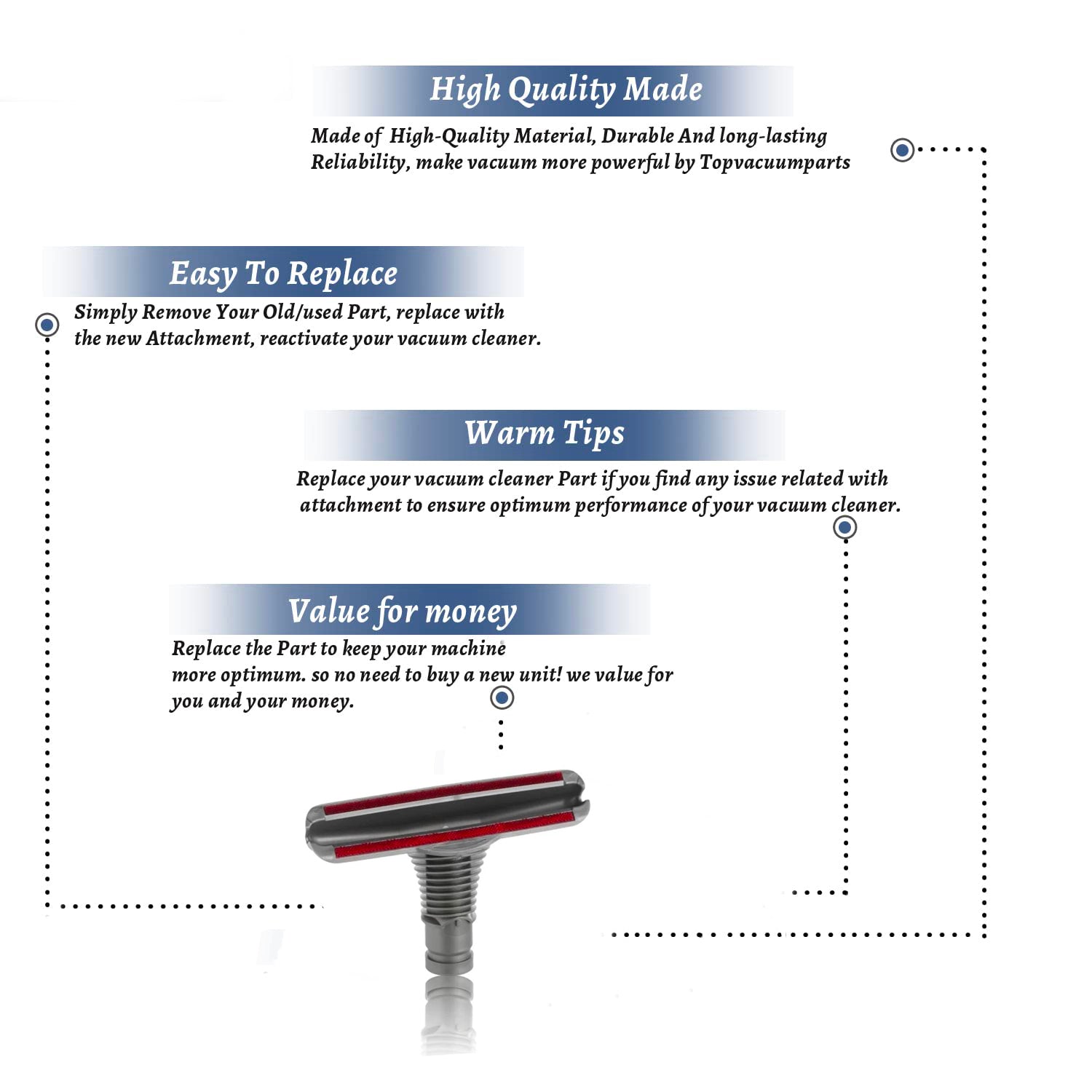 High Quality Made

Made of High-Quality Material, Durable And long-lasting Reliability, make vacuum more powerful by Topvacuumparts

Easy To Replace

Simply Remove Your Old/used Part, replace with the new Attachment, reactivate your vacuum cleaner.

Warm Tips

Replace your vacuum cleaner Part if you find any issue related with attachment to ensure optimum performance of your vacuum cleaner.

Value for money

Replace the Part to keep your machine more optimum. so no need to buy a new unit! we value for you and your money.